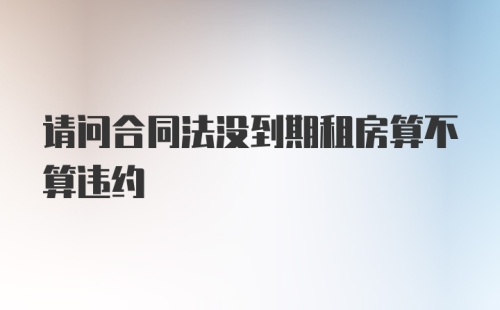 请问合同法没到期租房算不算违约